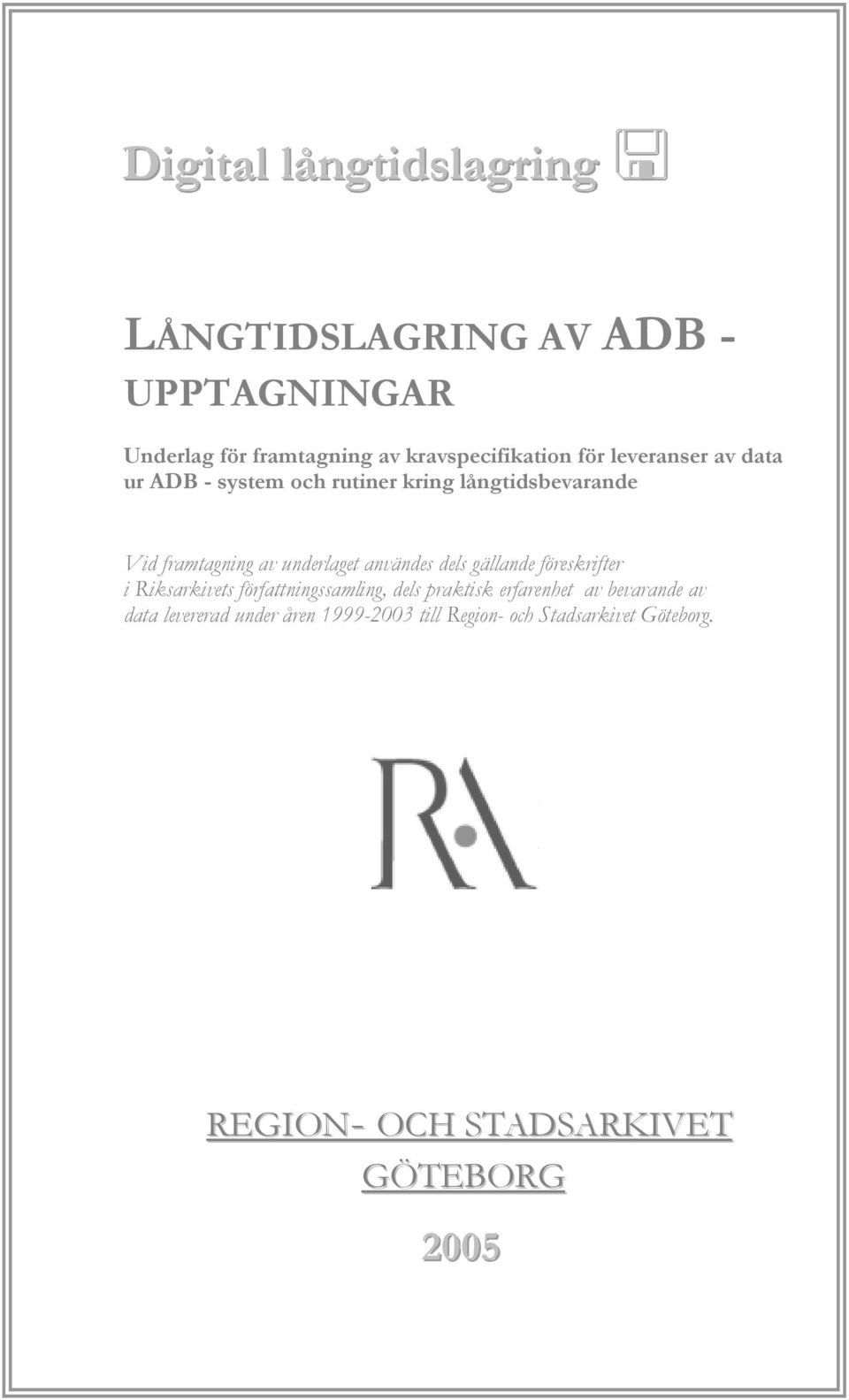 Digital långtidslagring

LÅNGTIDSLAGRING AV ADB - UPPTAGNINGAR

Underlag för framtagning av kravspecifikation för leveranser av data ur ADB - system och rutiner kring långtidsbevarande

Vid framtagning av underlaget användes dels gällande föreskrifter i Riksarkivets författningssamling, dels praktisk erfarenhet av bevarande av data levererad under åren 1999-2003 till Region- och Stadsarkivet Göteborg.

RA

REGION- OCH STADSARKIVET GÖTEBORG

2005